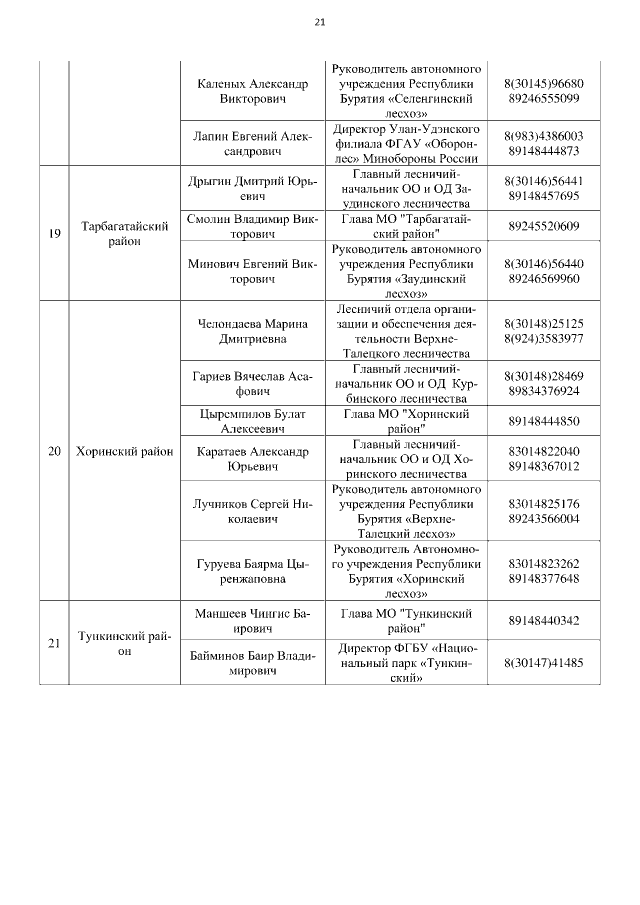 21

| | | | | |
|---|---|---|---|---|
| | | Каленых Александр Викторович | Руководитель автономного учреждения Республики Бурятия «Селенгинский лесхоз» | 8(30145)96680 89246555099 |
| | | Лапин Евгений Александрович | Директор Улан-Удэнского филиала ФГАУ «Оборонлес» Минобороны России | 8(983)4386003 89148444873 |
| 19 | Тарбагатайский район | Дрыгин Дмитрий Юрьевич | Главный лесничий-начальник ОО и ОД Заудинского лесничества | 8(30146)56441 89148457695 |
| | | Смолин Владимир Викторович | Глава МО "Тарбагатайский район" | 89245520609 |
| | | Минович Евгений Викторович | Руководитель автономного учреждения Республики Бурятия «Заудинский лесхоз» | 8(30146)56440 89246569960 |
| 20 | Хоринский район | Челондаева Марина Дмитриевна | Лесничий отдела организации и обеспечения деятельности Верхне-Талецкого лесничества | 8(30148)25125 8(924)3583977 |
| | | Гариев Вячеслав Асафович | Главный лесничий-начальник ОО и ОД Курбинского лесничества | 8(30148)28469 89834376924 |
| | | Цыремпилов Булат Алексеевич | Глава МО "Хоринский район" | 89148444850 |
| | | Каратаев Александр Юрьевич | Главный лесничий-начальник ОО и ОД Хоринского лесничества | 83014822040 89148367012 |
| | | Лучников Сергей Николаевич | Руководитель автономного учреждения Республики Бурятия «Верхне-Талецкий лесхоз» | 83014825176 89243566004 |
| | | Гуруева Баярма Цыренжаповна | Руководитель Автономного учреждения Республики Бурятия «Хоринский лесхоз» | 83014823262 89148377648 |
| 21 | Тункинский район | Маншеев Чингис Баирович | Глава МО "Тункинский район" | 89148440342 |
| | | Байминов Баир Владимирович | Директор ФГБУ «Национальный парк «Тункинский» | 8(30147)41485 |